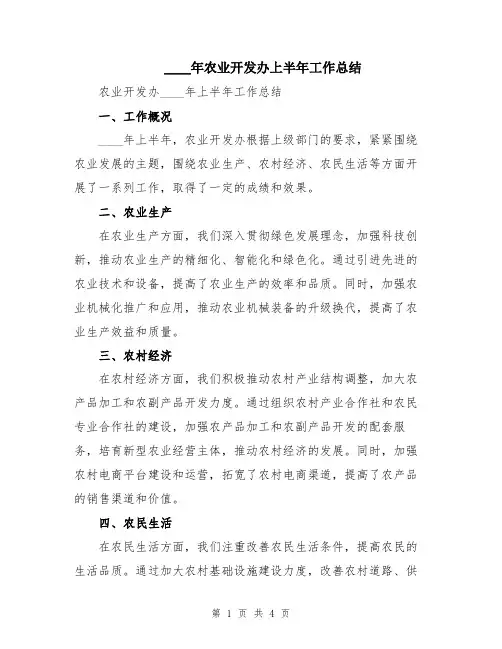 ____年农业开发办上半年工作总结

农业开发办____年上半年工作总结

一、工作概况

____年上半年，农业开发办根据上级部门的要求，紧紧围绕农业发展的主题，围绕农业生产、农村经济、农民生活等方面开展了一系列工作，取得了一定的成绩和效果。

二、农业生产

在农业生产方面，我们深入贯彻绿色发展理念，加强科技创新，推动农业生产的精细化、智能化和绿色化。通过引进先进的农业技术和设备，提高了农业生产的效率和品质。同时，加强农业机械化推广和应用，推动农业机械装备的升级换代，提高了农业生产效益和质量。

三、农村经济

在农村经济方面，我们积极推动农村产业结构调整，加大农产品加工和农副产品开发力度。通过组织农村产业合作社和农民专业合作社的建设，加强农产品加工和农副产品开发的配套服务，培育新型农业经营主体，推动农村经济的发展。同时，加强农村电商平台建设和运营，拓宽了农村电商渠道，提高了农产品的销售渠道和价值。

四、农民生活

在农民生活方面，我们注重改善农民生活条件，提高农民的生活品质。通过加大农村基础设施建设力度，改善农村道路、供

第 1 页 共 4 页